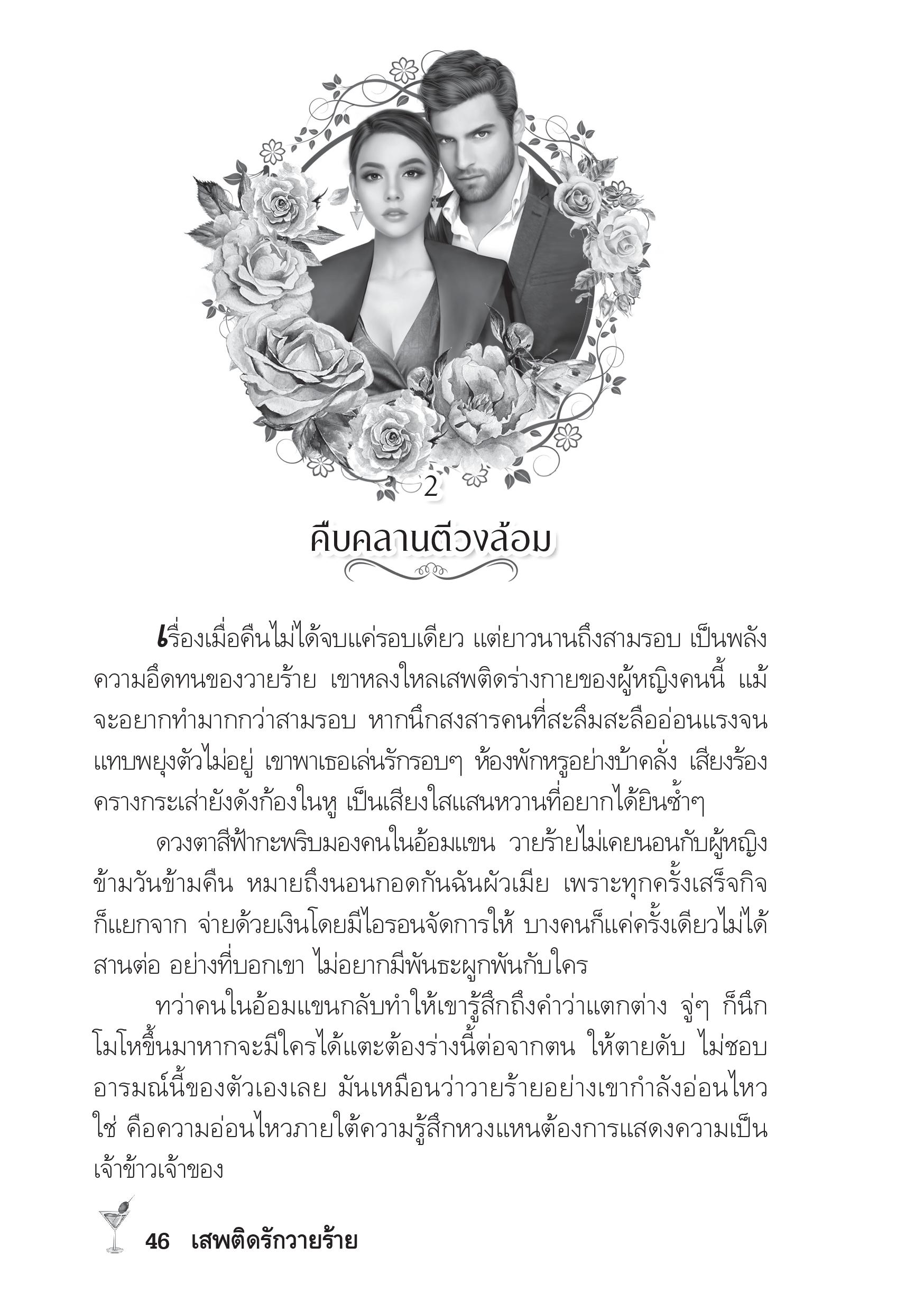 2

คืบคลานตีวงล้อม

เรื่องเมื่อคืนไม่ได้จบแค่รอบเดียว แต่ยาวนานถึงสามรอบ เป็นพลังความอึดทนของวายร้าย เขาหลงใหลเสพติดร่างกายของผู้หญิงคนนี้ แม้จะอยากทำมากกว่าสามรอบ หากนึกสงสารคนที่สะลึมสะลืออ่อนแรงจนแทบพยุงตัวไม่อยู่ เขาพาเธอเล่นรักรอบๆ ห้องพักหรูอย่างบ้าคลั่ง เสียงร้องครางกระเส่ายังดังก้องในหู เป็นเสียงใสแสนหวานที่อยากได้ยินซ้ำๆ

ดวงตาสีฟ้ากะพริบมองคนในอ้อมแขน วายร้ายไม่เคยนอนกับผู้หญิงข้ามวันข้ามคืน หมายถึงนอนกอดกันฉันผัวเมีย เพราะทุกครั้งเสร็จกิจก็แยกจาก จ่ายด้วยเงินโดยมีไอรอนจัดการให้ บางคนก็แค่ครั้งเดียวไม่ได้สานต่อ อย่างที่บอกเขา ไม่อยากมีพันธะผูกพันกับใคร

ทว่าคนในอ้อมแขนกลับทำให้เขารู้สึกถึงคำว่าแตกต่าง จู่ๆ ก็นึกโมโหขึ้นมาหากจะมีใครได้แตะต้องร่างนี้ต่อจากตน ให้ตายดับ ไม่ชอบอารมณ์นี้ของตัวเองเลย มันเหมือนว่าวายร้ายอย่างเขากำลังอ่อนไหว ใช่ คือความอ่อนไหวภายใต้ความรู้สึกหวงแหนต้องการแสดงความเป็นเจ้าข้าวเจ้าของ

46 เสพติดรักวายร้าย